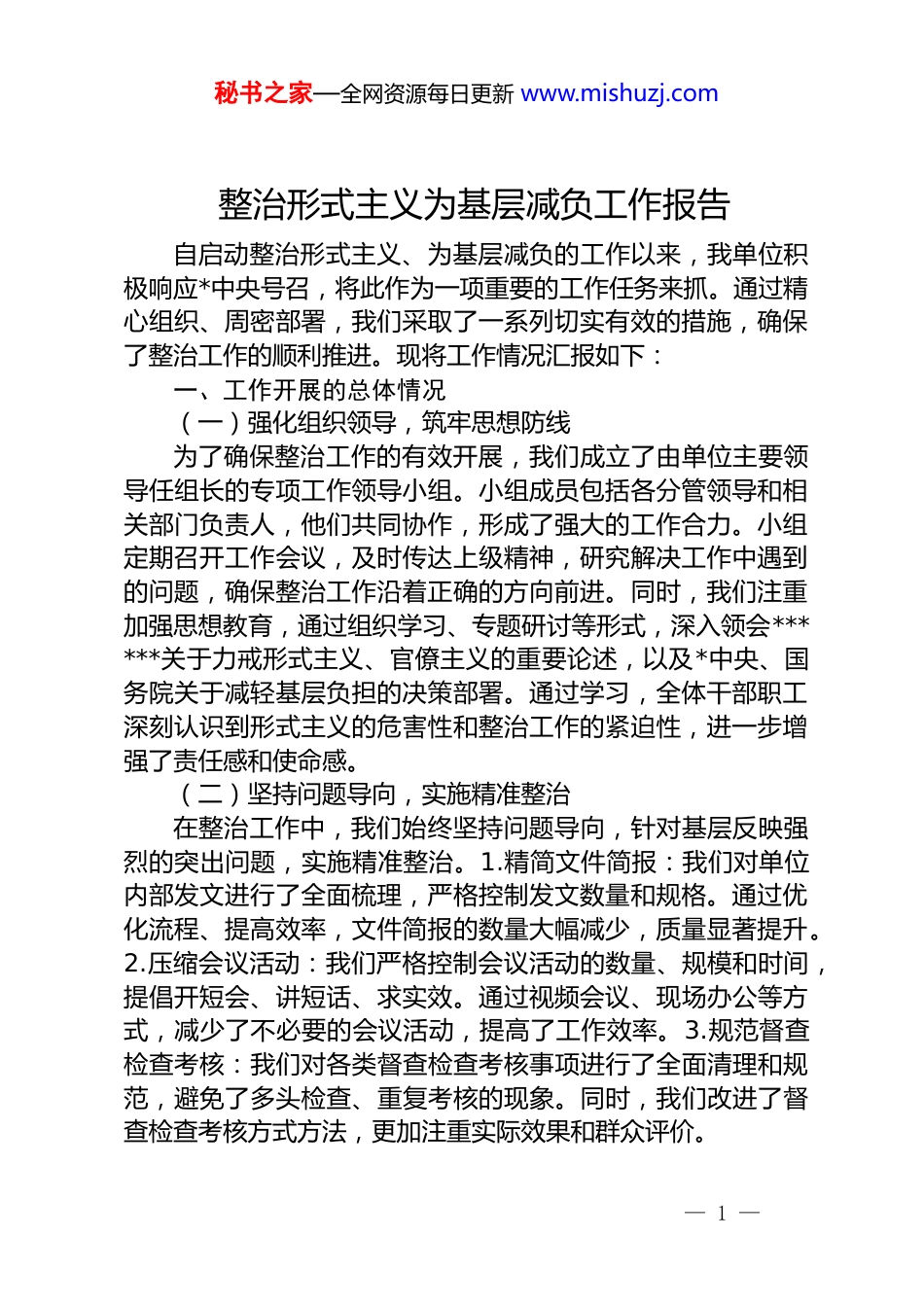 秘书之家—全网资源每日更新 www.mishuzj.com

整治形式主义为基层减负工作报告

自启动整治形式主义、为基层减负的工作以来，我单位积极响应*中央号召，将此作为一项重要的工作任务来抓。通过精心组织、周密部署，我们采取了一系列切实有效的措施，确保了整治工作的顺利推进。现将工作情况汇报如下：

一、工作开展的总体情况

（一）强化组织领导，筑牢思想防线

为了确保整治工作的有效开展，我们成立了由单位主要领导任组长的专项工作领导小组。小组成员包括各分管领导和相关部门负责人，他们共同协作，形成了强大的工作合力。小组定期召开工作会议，及时传达上级精神，研究解决工作中遇到的问题，确保整治工作沿着正确的方向前进。同时，我们注重加强思想教育，通过组织学习、专题研讨等形式，深入领会******关于力戒形式主义、官僚主义的重要论述，以及*中央、国务院关于减轻基层负担的决策部署。通过学习，全体干部职工深刻认识到形式主义的危害性和整治工作的紧迫性，进一步增强了责任感和使命感。

（二）坚持问题导向，实施精准整治

在整治工作中，我们始终坚持问题导向，针对基层反映强烈的突出问题，实施精准整治。1.精简文件简报：我们对单位内部发文进行了全面梳理，严格控制发文数量和规格。通过优化流程、提高效率，文件简报的数量大幅减少，质量显著提升。2.压缩会议活动：我们严格控制会议活动的数量、规模和时间，提倡开短会、讲短话、求实效。通过视频会议、现场办公等方式，减少了不必要的会议活动，提高了工作效率。3.规范督查检查考核：我们对各类督查检查考核事项进行了全面清理和规范，避免了多头检查、重复考核的现象。同时，我们改进了督查检查考核方式方法，更加注重实际效果和群众评价。

— 1 —